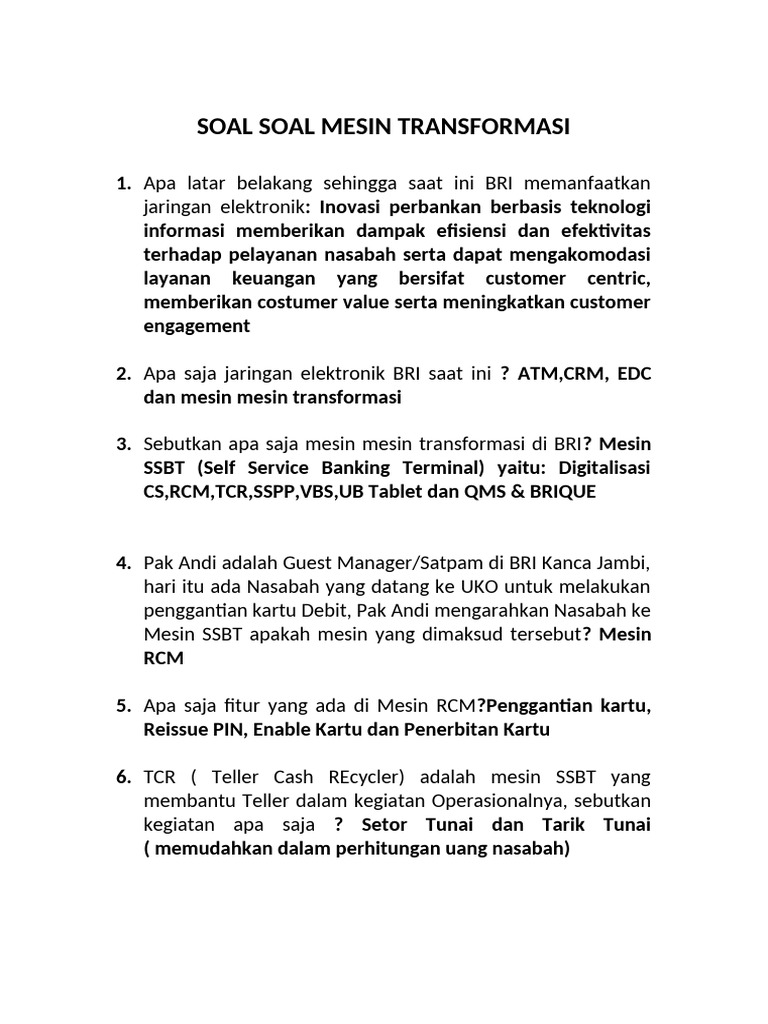 SOAL SOAL MESIN TRANSFORMASI

1. Apa latar belakang sehingga saat ini BRI memanfaatkan jaringan elektronik: Inovasi perbankan berbasis teknologi informasi memberikan dampak efisiensi dan efektivitas terhadap pelayanan nasabah serta dapat mengakomodasi layanan keuangan yang bersifat customer centric, memberikan costumer value serta meningkatkan customer engagement

2. Apa saja jaringan elektronik BRI saat ini ? ATM,CRM, EDC dan mesin mesin transformasi

3. Sebutkan apa saja mesin mesin transformasi di BRI? Mesin SSBT (Self Service Banking Terminal) yaitu: Digitalisasi CS,RCM,TCR,SSPP,VBS,UB Tablet dan QMS & BRIQUE

4. Pak Andi adalah Guest Manager/Satpam di BRI Kanca Jambi, hari itu ada Nasabah yang datang ke UKO untuk melakukan penggantian kartu Debit, Pak Andi mengarahkan Nasabah ke Mesin SSBT apakah mesin yang dimaksud tersebut? Mesin RCM

5. Apa saja fitur yang ada di Mesin RCM?Penggantian kartu, Reissue PIN, Enable Kartu dan Penerbitan Kartu

6. TCR ( Teller Cash REcycler) adalah mesin SSBT yang membantu Teller dalam kegiatan Operasionalnya, sebutkan kegiatan apa saja ? Setor Tunai dan Tarik Tunai ( memudahkan dalam perhitungan uang nasabah)